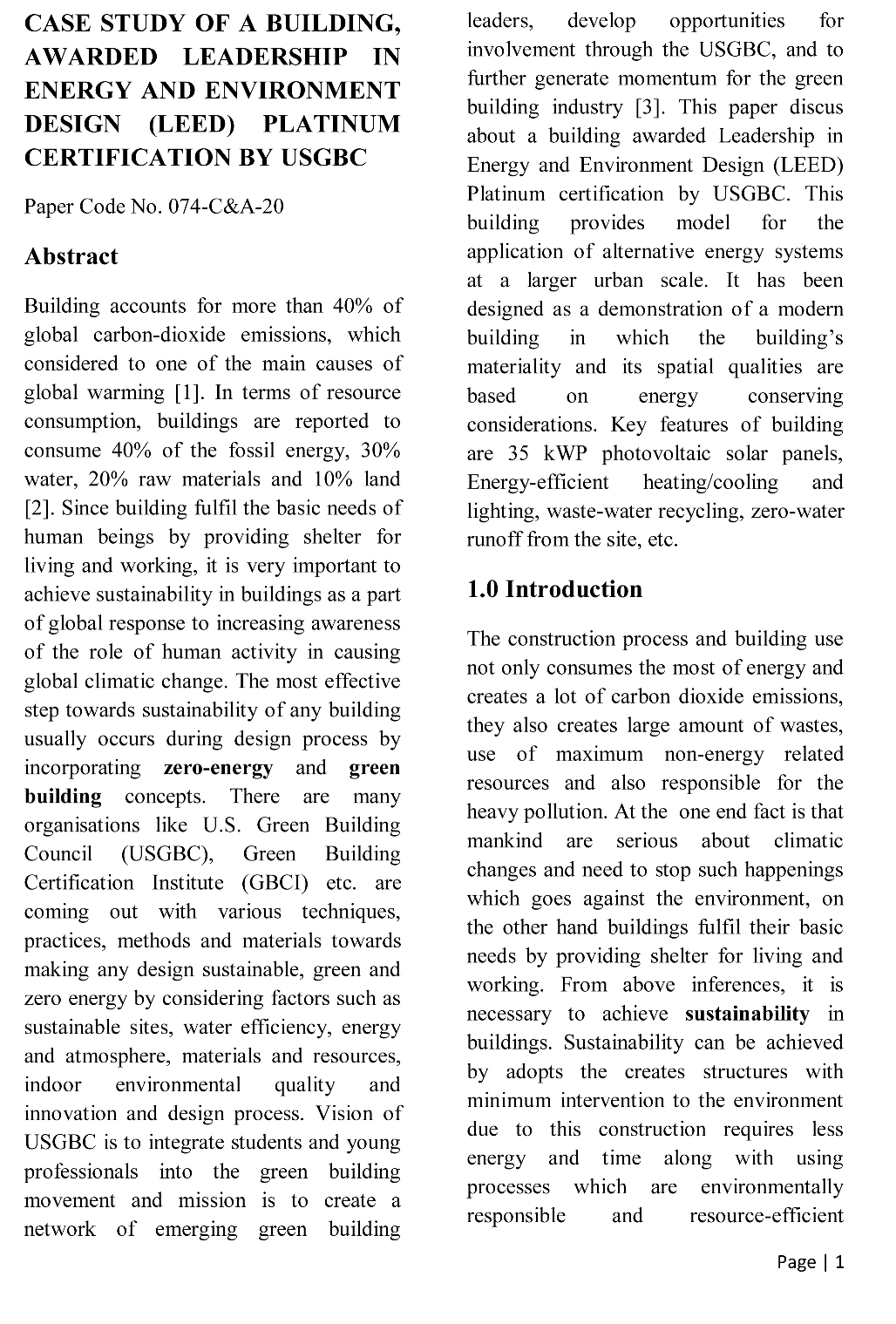 CASE STUDY OF A BUILDING, AWARDED LEADERSHIP IN ENERGY AND ENVIRONMENT DESIGN (LEED) PLATINUM CERTIFICATION BY USGBC

Paper Code No. 074-C&A-20

Abstract

Building accounts for more than 40% of global carbon-dioxide emissions, which considered to one of the main causes of global warming [1]. In terms of resource consumption, buildings are reported to consume 40% of the fossil energy, 30% water, 20% raw materials and 10% land [2]. Since building fulfil the basic needs of human beings by providing shelter for living and working, it is very important to achieve sustainability in buildings as a part of global response to increasing awareness of the role of human activity in causing global climatic change. The most effective step towards sustainability of any building usually occurs during design process by incorporating zero-energy and green building concepts. There are many organisations like U.S. Green Building Council (USGBC), Green Building Certification Institute (GBCI) etc. are coming out with various techniques, practices, methods and materials towards making any design sustainable, green and zero energy by considering factors such as sustainable sites, water efficiency, energy and atmosphere, materials and resources, indoor environmental quality and innovation and design process. Vision of USGBC is to integrate students and young professionals into the green building movement and mission is to create a network of emerging green building leaders, develop opportunities for involvement through the USGBC, and to further generate momentum for the green building industry [3]. This paper discus about a building awarded Leadership in Energy and Environment Design (LEED) Platinum certification by USGBC. This building provides model for the application of alternative energy systems at a larger urban scale. It has been designed as a demonstration of a modern building in which the building's materiality and its spatial qualities are based on energy conserving considerations. Key features of building are 35 kWP photovoltaic solar panels, Energy-efficient heating/cooling and lighting, waste-water recycling, zero-water runoff from the site, etc.

1.0 Introduction

The construction process and building use not only consumes the most of energy and creates a lot of carbon dioxide emissions, they also creates large amount of wastes, use of maximum non-energy related resources and also responsible for the heavy pollution. At the one end fact is that mankind are serious about climatic changes and need to stop such happenings which goes against the environment, on the other hand buildings fulfil their basic needs by providing shelter for living and working. From above inferences, it is necessary to achieve sustainability in buildings. Sustainability can be achieved by adopts the creates structures with minimum intervention to the environment due to this construction requires less energy and time along with using processes which are environmentally responsible and resource-efficient

Page | 1